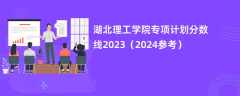 湖北理工学院专项计划分数线2023（2024参考）